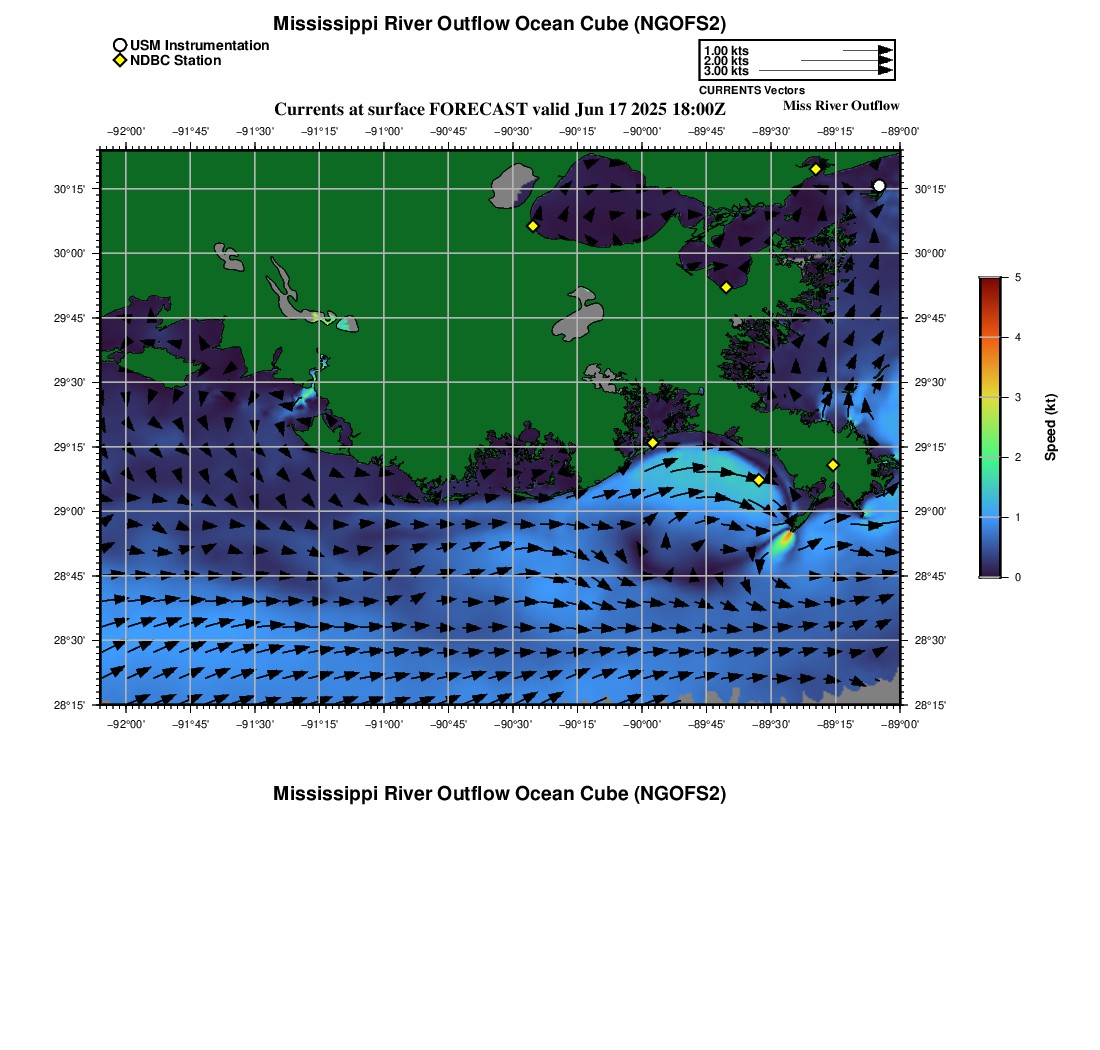 Mississippi River Outflow Ocean Cube (NGOFS2)

USM Instrumentation
NDBC Station

1.00 kts
2.00 kts
3.00 kts
CURRENTS Vectors

Currents at surface FORECAST valid Jun 17 2025 18:00Z

Miss River Outflow

−92°00' −91°45' −91°30' −91°15' −91°00' −90°45' −90°30' −90°15' −90°00' −89°45' −89°30' −89°15' −89°00'

30°15'
30°00'
29°45'
29°30'
29°15'
29°00'
28°45'
28°30'
28°15'

30°15'
30°00'
29°45'
29°30'
29°15'
29°00'
28°45'
28°30'
28°15'

−92°00' −91°45' −91°30' −91°15' −91°00' −90°45' −90°30' −90°15' −90°00' −89°45' −89°30' −89°15' −89°00'

5
4
3
2
1
0
Speed (kt)

Mississippi River Outflow Ocean Cube (NGOFS2)